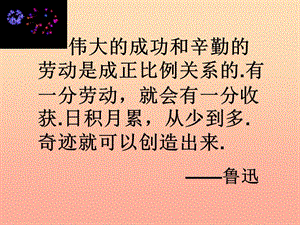 伟大的成功和辛勤的劳动是成正比例关系的.有一分劳动，就会有一分收获.日积月累，从少到多.奇迹就可以创造出来.

——鲁迅